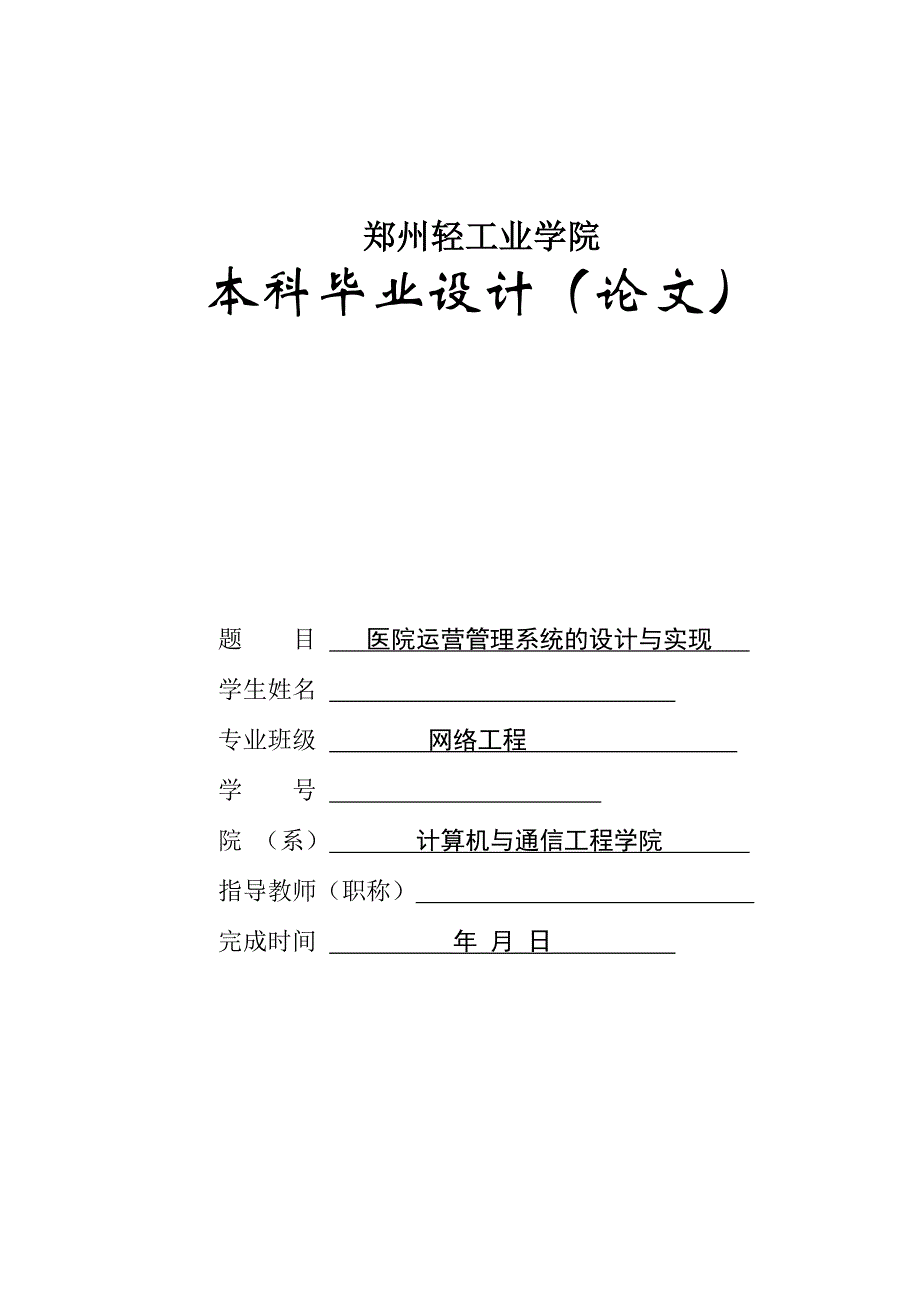 郑州轻工业学院

本科毕业设计（论文）

题　　目 医院运营管理系统的设计与实现

学生姓名

专业班级 网络工程

学　　号

院　（系） 计算机与通信工程学院

指导教师（职称）

完成时间 年 月 日